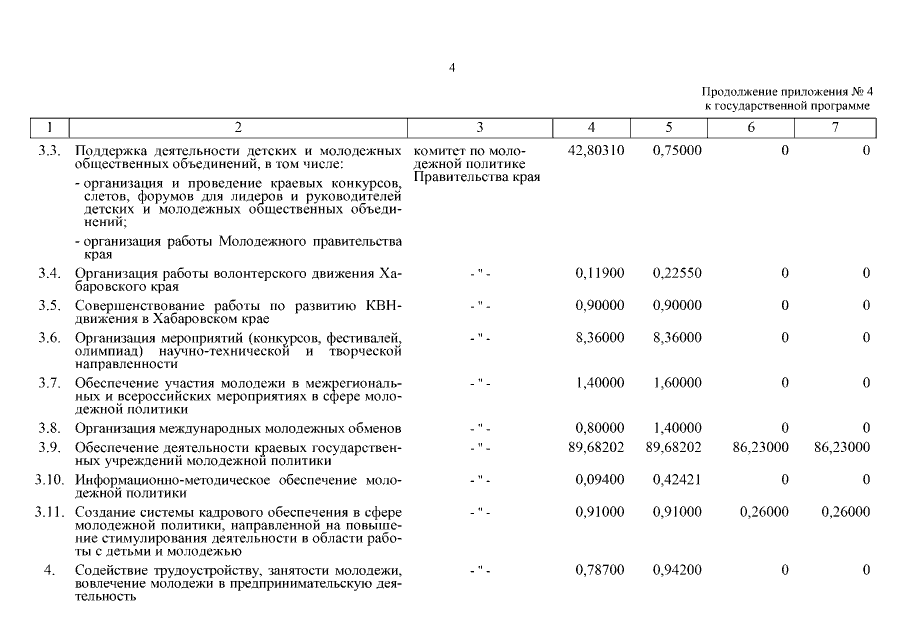 4

Продолжение приложения № 4
к государственной программе

| 1 | 2 | 3 | 4 | 5 | 6 | 7 |
|---|---|---|---|---|---|---|
| 3.3. | Поддержка деятельности детских и молодежных общественных объединений, в том числе: - организация и проведение краевых конкурсов, слетов, форумов для лидеров и руководителей детских и молодежных общественных объединений; - организация работы Молодежного правительства края | комитет по молодежной политике Правительства края | 42,80310 | 0,75000 | 0 | 0 |
| 3.4. | Организация работы волонтерского движения Хабаровского края | - " - | 0,11900 | 0,22550 | 0 | 0 |
| 3.5. | Совершенствование работы по развитию КВН-движения в Хабаровском крае | - " - | 0,90000 | 0,90000 | 0 | 0 |
| 3.6. | Организация мероприятий (конкурсов, фестивалей, олимпиад) научно-технической и творческой направленности | - " - | 8,36000 | 8,36000 | 0 | 0 |
| 3.7. | Обеспечение участия молодежи в межрегиональных и всероссийских мероприятиях в сфере молодежной политики | - " - | 1,40000 | 1,60000 | 0 | 0 |
| 3.8. | Организация международных молодежных обменов | - " - | 0,80000 | 1,40000 | 0 | 0 |
| 3.9. | Обеспечение деятельности краевых государственных учреждений молодежной политики | - " - | 89,68202 | 89,68202 | 86,23000 | 86,23000 |
| 3.10. | Информационно-методическое обеспечение молодежной политики | - " - | 0,09400 | 0,42421 | 0 | 0 |
| 3.11. | Создание системы кадрового обеспечения в сфере молодежной политики, направленной на повышение стимулирования деятельности в области работы с детьми и молодежью | - " - | 0,91000 | 0,91000 | 0,26000 | 0,26000 |
| 4. | Содействие трудоустройству, занятости молодежи, вовлечение молодежи в предпринимательскую деятельность | - " - | 0,78700 | 0,94200 | 0 | 0 |